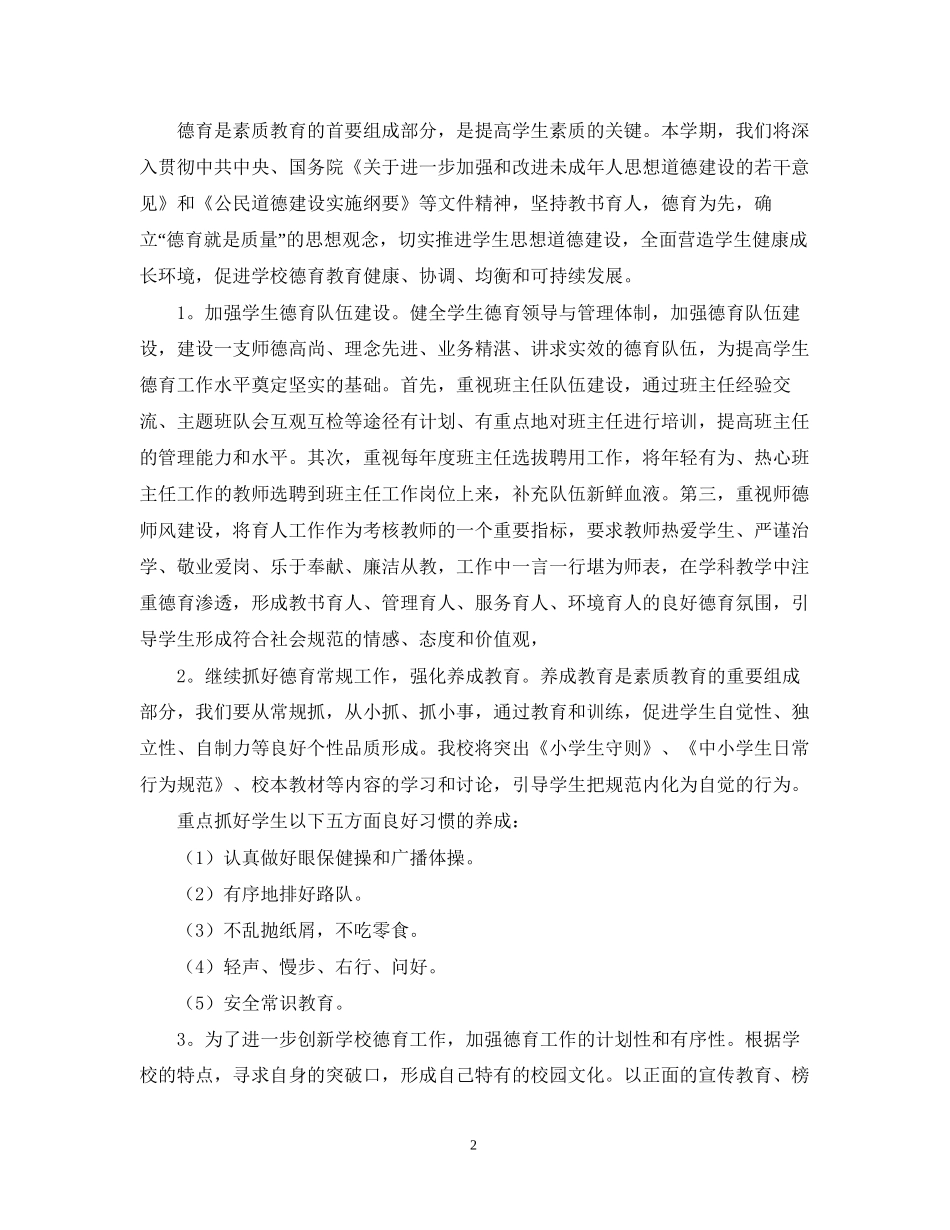 德育是素质教育的首要组成部分，是提高学生素质的关键。本学期，我们将深入贯彻中共中央、国务院《关于进一步加强和改进未成年人思想道德建设的若干意见》和《公民道德建设实施纲要》等文件精神，坚持教书育人，德育为先，确立“德育就是质量”的思想观念，切实推进学生思想道德建设，全面营造学生健康成长环境，促进学校德育教育健康、协调、均衡和可持续发展。

1。加强学生德育队伍建设。健全学生德育领导与管理体制，加强德育队伍建设，建设一支师德高尚、理念先进、业务精湛、讲求实效的德育队伍，为提高学生德育工作水平奠定坚实的基础。首先，重视班主任队伍建设，通过班主任经验交流、主题班队会互观互检等途径有计划、有重点地对班主任进行培训，提高班主任的管理能力和水平。其次，重视每年度班主任选拔聘用工作，将年轻有为、热心班主任工作的教师选聘到班主任工作岗位上来，补充队伍新鲜血液。第三，重视师德师风建设，将育人工作作为考核教师的一个重要指标，要求教师热爱学生、严谨治学、敬业爱岗、乐于奉献、廉洁从教，工作中一言一行堪为师表，在学科教学中注重德育渗透，形成教书育人、管理育人、服务育人、环境育人的良好德育氛围，引导学生形成符合社会规范的情感、态度和价值观，

2。继续抓好德育常规工作，强化养成教育。养成教育是素质教育的重要组成部分，我们要从常规抓，从小抓、抓小事，通过教育和训练，促进学生自觉性、独立性、自制力等良好个性品质形成。我校将突出《小学生守则》、《中小学生日常行为规范》、校本教材等内容的学习和讨论，引导学生把规范内化为自觉的行为。

重点抓好学生以下五方面良好习惯的养成：

（1）认真做好眼保健操和广播体操。

（2）有序地排好路队。

（3）不乱抛纸屑，不吃零食。

（4）轻声、慢步、右行、问好。

（5）安全常识教育。

3。为了进一步创新学校德育工作，加强德育工作的计划性和有序性。根据学校的特点，寻求自身的突破口，形成自己特有的校园文化。以正面的宣传教育、榜

2